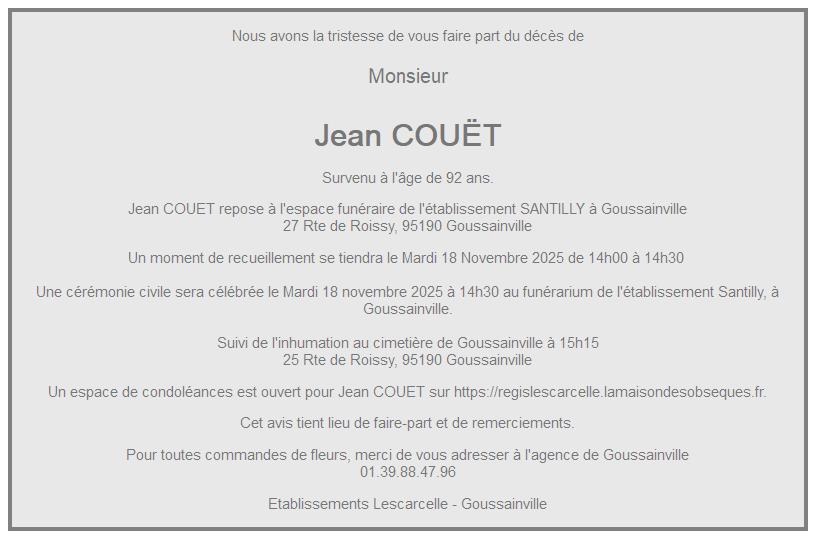 Nous avons la tristesse de vous faire part du décès de

Monsieur

Jean COUËT

Survenu à l'âge de 92 ans.

Jean COUET repose à l'espace funéraire de l'établissement SANTILLY à Goussainville
27 Rte de Roissy, 95190 Goussainville

Un moment de recueillement se tiendra le Mardi 18 Novembre 2025 de 14h00 à 14h30

Une cérémonie civile sera célébrée le Mardi 18 novembre 2025 à 14h30 au funérarium de l'établissement Santilly, à Goussainville.

Suivi de l'inhumation au cimetière de Goussainville à 15h15
25 Rte de Roissy, 95190 Goussainville

Un espace de condoléances est ouvert pour Jean COUET sur https://regislescarcelle.lamaisondesobseques.fr.

Cet avis tient lieu de faire-part et de remerciements.

Pour toutes commandes de fleurs, merci de vous adresser à l'agence de Goussainville
01.39.88.47.96

Etablissements Lescarcelle - Goussainville